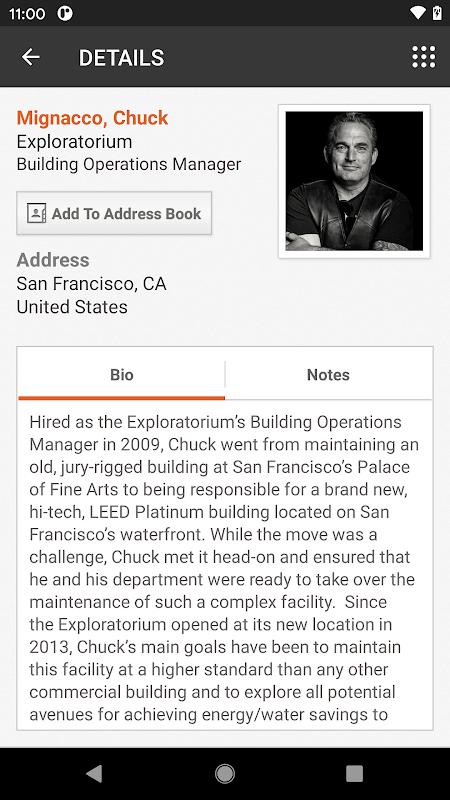 11:00

DETAILS

Mignacco, Chuck
Exploratorium
Building Operations Manager

Add To Address Book

Address
San Francisco, CA
United States

Bio

Notes

Hired as the Exploratorium's Building Operations Manager in 2009, Chuck went from maintaining an old, jury-rigged building at San Francisco's Palace of Fine Arts to being responsible for a brand new, hi-tech, LEED Platinum building located on San Francisco's waterfront. While the move was a challenge, Chuck met it head-on and ensured that he and his department were ready to take over the maintenance of such a complex facility. Since the Exploratorium opened at its new location in 2013, Chuck's main goals have been to maintain this facility at a higher standard than any other commercial building and to explore all potential avenues for achieving energy/water savings to